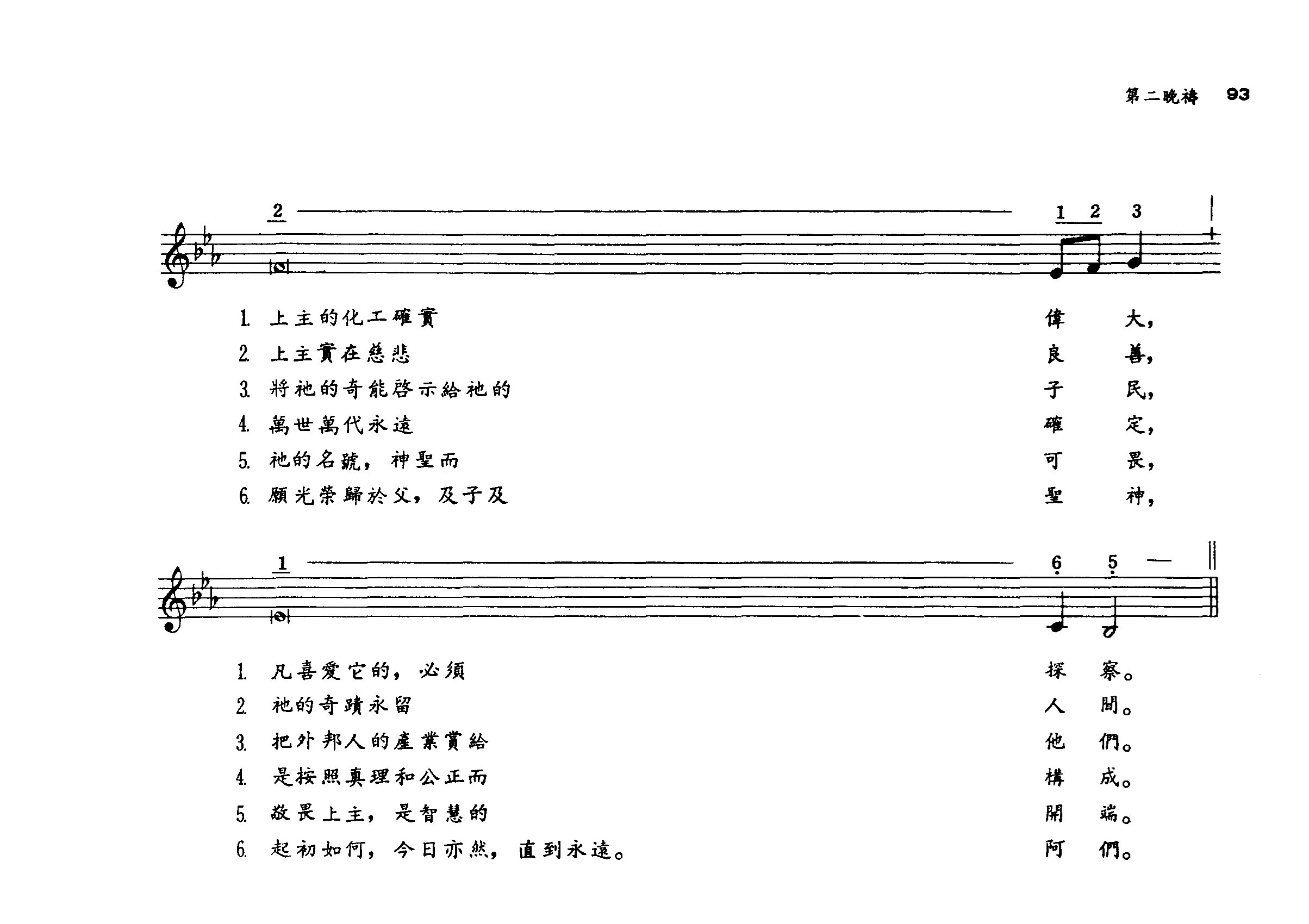 第二晚禱 93

2 1 2 3

1. 上主的化工確實 偉 大，
2. 上主實在慈悲 良 善，
3. 將祂的奇能啓示給祂的 子 民，
4. 萬世萬代永遠 確 定，
5. 祂的名號，神聖而 可 畏，
6. 願光榮歸於父，及子及 聖 神，

1 6 5 —

1. 凡喜愛它的，必須 探 察。
2. 祂的奇蹟永留 人 間。
3. 把外邦人的產業賞給 他 們。
4. 是按照真理和公正而 構 成。
5. 敬畏上主，是智慧的 開 端。
6. 起初如何，今日亦然，直到永遠。 阿 們。